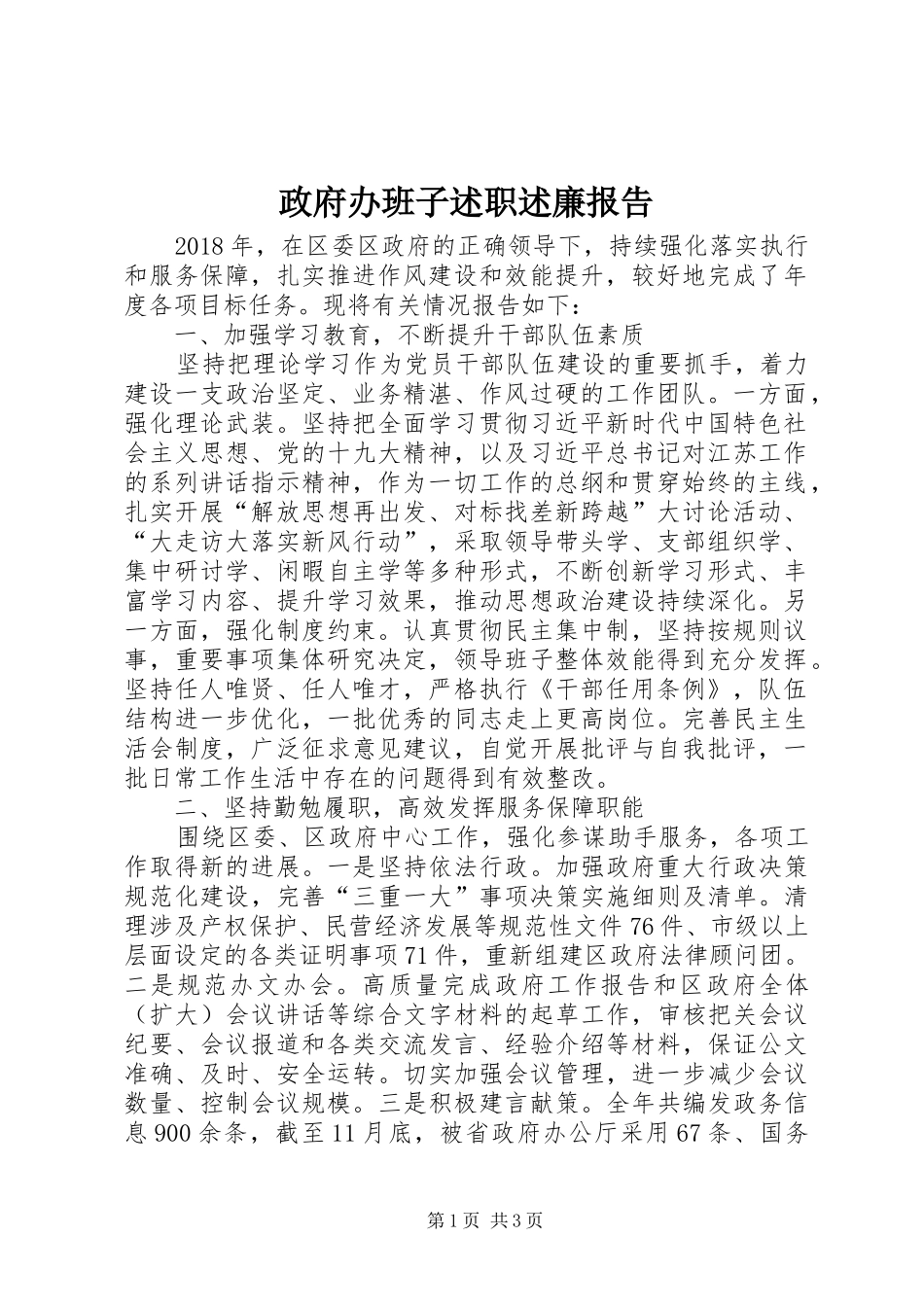 政府办班子述职述廉报告

2018年，在区委区政府的正确领导下，持续强化落实执行和服务保障，扎实推进作风建设和效能提升，较好地完成了年度各项目标任务。现将有关情况报告如下：

一、加强学习教育，不断提升干部队伍素质

坚持把理论学习作为党员干部队伍建设的重要抓手，着力建设一支政治坚定、业务精湛、作风过硬的工作团队。一方面，强化理论武装。坚持把全面学习贯彻习近平新时代中国特色社会主义思想、党的十九大精神，以及习近平总书记对江苏工作的系列讲话指示精神，作为一切工作的总纲和贯穿始终的主线，扎实开展“解放思想再出发、对标找差新跨越”大讨论活动、“大走访大落实新风行动”，采取领导带头学、支部组织学、集中研讨学、闲暇自主学等多种形式，不断创新学习形式、丰富学习内容、提升学习效果，推动思想政治建设持续深化。另一方面，强化制度约束。认真贯彻民主集中制，坚持按规则议事，重要事项集体研究决定，领导班子整体效能得到充分发挥。坚持任人唯贤、任人唯才，严格执行《干部任用条例》，队伍结构进一步优化，一批优秀的同志走上更高岗位。完善民主生活会制度，广泛征求意见建议，自觉开展批评与自我批评，一批日常工作生活中存在的问题得到有效整改。

二、坚持勤勉履职，高效发挥服务保障职能

围绕区委、区政府中心工作，强化参谋助手服务，各项工作取得新的进展。一是坚持依法行政。加强政府重大行政决策规范化建设，完善“三重一大”事项决策实施细则及清单。清理涉及产权保护、民营经济发展等规范性文件76件、市级以上层面设定的各类证明事项71件，重新组建区政府法律顾问团。二是规范办文办会。高质量完成政府工作报告和区政府全体（扩大）会议讲话等综合文字材料的起草工作，审核把关会议纪要、会议报道和各类交流发言、经验介绍等材料，保证公文准确、及时、安全运转。切实加强会议管理，进一步减少会议数量、控制会议规模。三是积极建言献策。全年共编发政务信息900余条，截至11月底，被省政府办公厅采用67条、国务

第1页 共3页